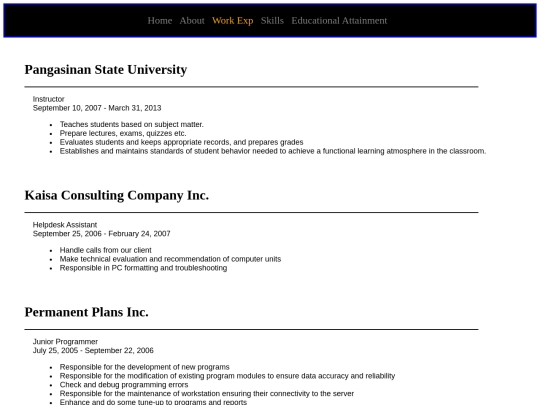 Home About Work Exp Skills Educational Attainment

Pangasinan State University

Instructor
September 10, 2007 - March 31, 2013

- Teaches students based on subject matter.
- Prepare lectures, exams, quizzes etc.
- Evaluates students and keeps appropriate records, and prepares grades
- Establishes and maintains standards of student behavior needed to achieve a functional learning atmosphere in the classroom.

Kaisa Consulting Company Inc.

Helpdesk Assistant
September 25, 2006 - February 24, 2007

- Handle calls from our client
- Make technical evaluation and recommendation of computer units
- Responsible in PC formatting and troubleshooting

Permanent Plans Inc.

Junior Programmer
July 25, 2005 - September 22, 2006

- Responsible for the development of new programs
- Responsible for the modification of existing program modules to ensure data accuracy and reliability
- Check and debug programming errors
- Responsible for the maintenance of workstation ensuring their connectivity to the server
- Enhance and do some tune-up to programs and reports